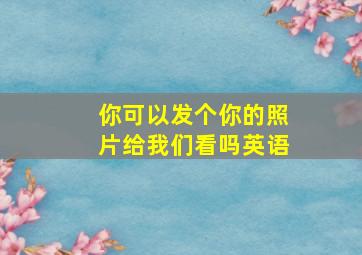 你可以发个你的照片给我们看吗英语